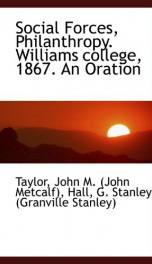 Social Forces, Philanthropy. Williams college, 1867. An Oration

Taylor, John M. (John Metcalf), Hall, G. Stanley (Granville Stanley)